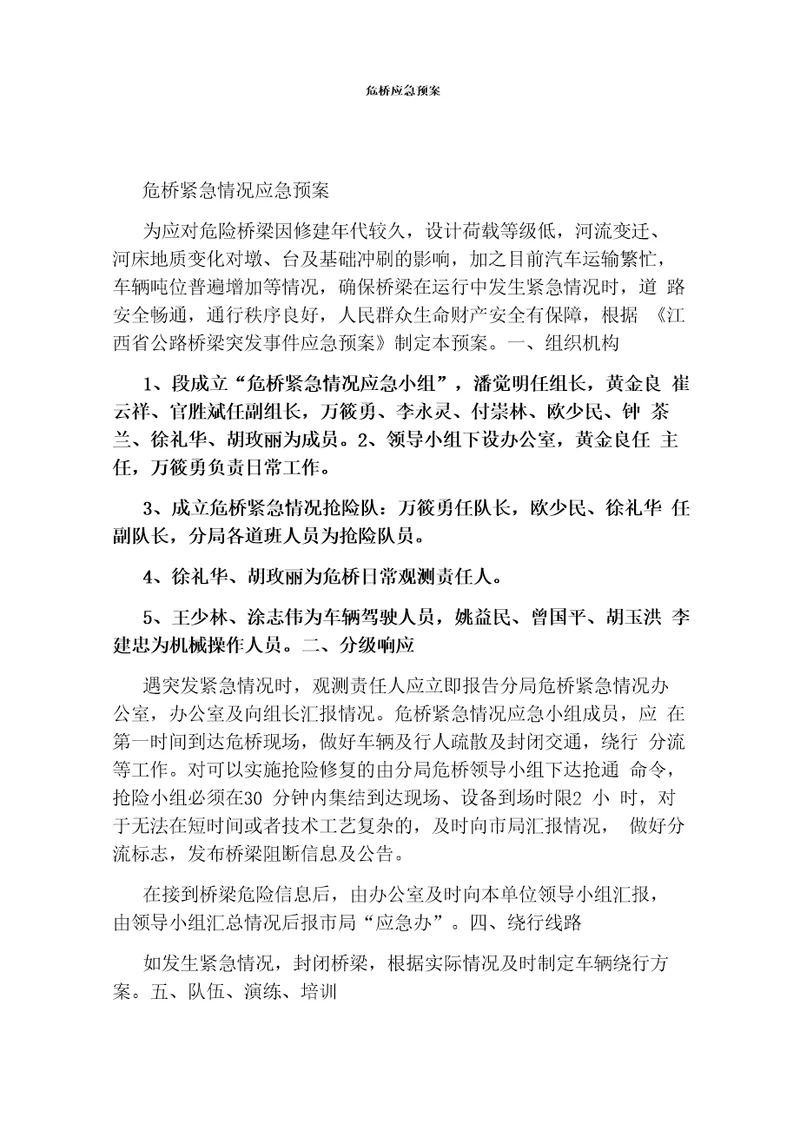 危桥应急预案

危桥紧急情况应急预案

为应对危险桥梁因修建年代较久，设计荷载等级低，河流变迁、河床地质变化对墩、台及基础冲刷的影响，加之目前汽车运输繁忙，车辆吨位普遍增加等情况，确保桥梁在运行中发生紧急情况时，道 路安全畅通，通行秩序良好，人民群众生命财产安全有保障，根据 《江西省公路桥梁突发事件应急预案》制定本预案。一、组织机构

1、段成立“危桥紧急情况应急小组”，潘觉明任组长，黄金良 崔云祥、官胜斌任副组长，万筱勇、李永灵、付崇林、欧少民、钟 茶兰、徐礼华、胡玫丽为成员。2、领导小组下设办公室，黄金良任 主任，万筱勇负责日常工作。

3、成立危桥紧急情况抢险队：万筱勇任队长，欧少民、徐礼华 任副队长，分局各道班人员为抢险队员。

4、徐礼华、胡玫丽为危桥日常观测责任人。

5、王少林、涂志伟为车辆驾驶人员，姚益民、曾国平、胡玉洪 李建忠为机械操作人员。二、分级响应

遇突发紧急情况时，观测责任人应立即报告分局危桥紧急情况办公室，办公室及向组长汇报情况。危桥紧急情况应急小组成员，应 在第一时间到达危桥现场，做好车辆及行人疏散及封闭交通，绕行 分流等工作。对可以实施抢险修复的由分局危桥领导小组下达抢通 命令，抢险小组必须在30 分钟内集结到达现场、设备到场时限2 小 时，对于无法在短时间或者技术工艺复杂的，及时向市局汇报情况， 做好分流标志，发布桥梁阻断信息及公告。

在接到桥梁危险信息后，由办公室及时向本单位领导小组汇报，由领导小组汇总情况后报市局“应急办”。四、绕行线路

如发生紧急情况，封闭桥梁，根据实际情况及时制定车辆绕行方案。五、队伍、演练、培训